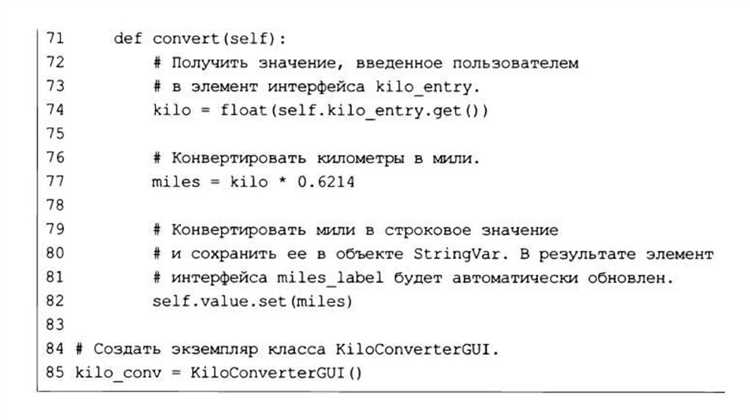 71     def convert(self):
72         # Получить значение, введенное пользователем
73         # в элемент интерфейса kilo_entry.
74         kilo = float(self.kilo_entry.get())
75
76         # Конвертировать километры в мили.
77         miles = kilo * 0.6214
78
79         # Конвертировать мили в строковое значение
80         # и сохранить ее в объекте StringVar. В результате элемент
81         # интерфейса miles_label будет автоматически обновлен.
82         self.value.set(miles)
83
84 # Создать экземпляр класса KiloConverterGUI.
85 kilo_conv = KiloConverterGUI()